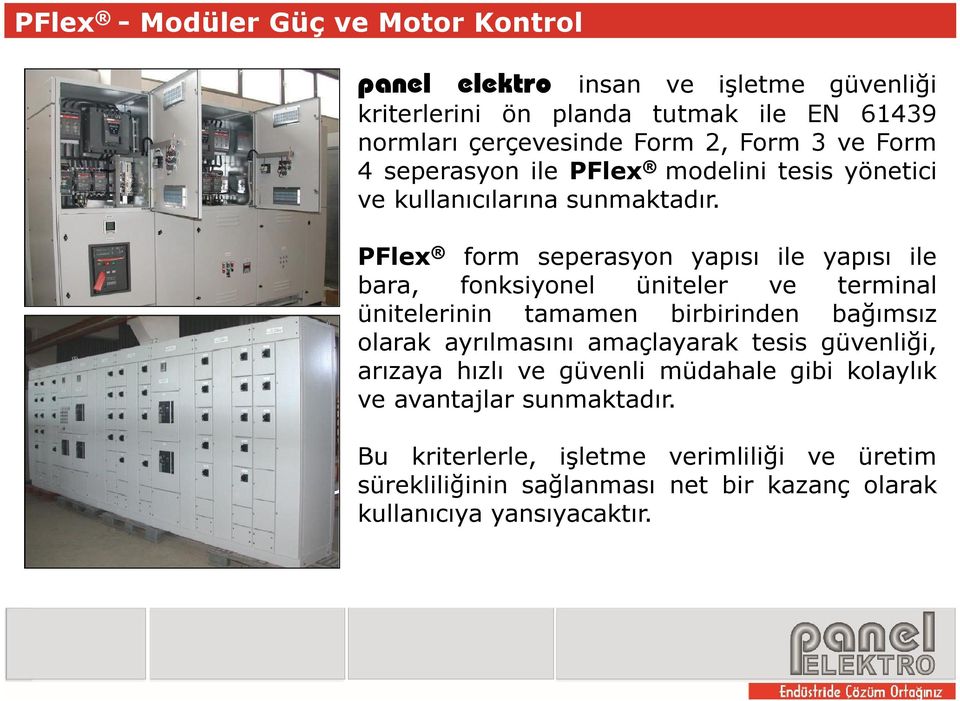 PFlex® - Modüler Güç ve Motor Kontrol

panel elektro insan ve işletme güvenliği kriterlerini ön planda tutmak ile EN 61439 normları çerçevesinde Form 2, Form 3 ve Form 4 seperasyon ile PFlex® modelini tesis yönetici ve kullanıcılarına sunmaktadır.

PFlex® form seperasyon yapısı ile yapısı ile bara, fonksiyonel üniteler ve terminal ünitelerinin tamamen birbirinden bağımsız olarak ayrılmasını amaçlayarak tesis güvenliği, arızaya hızlı ve güvenli müdahale gibi kolaylık ve avantajlar sunmaktadır.

Bu kriterlerle, işletme verimliliği ve üretim sürekliliğinin sağlanması net bir kazanç olarak kullanıcıya yansıyacaktır.

panel
ELEKTRO
Endüstride Çözüm Ortağınız